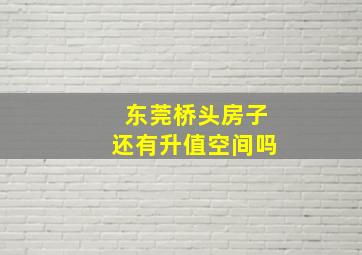 东莞桥头房子
还有升值空间吗